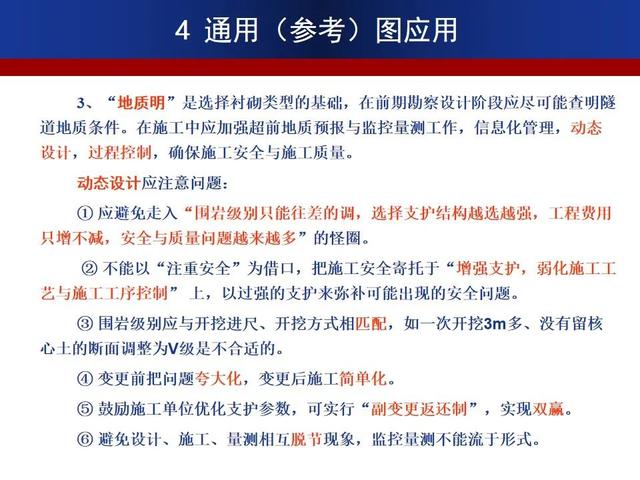 4 通用（参考）图应用

3、“地质明”是选择衬砌类型的基础，在前期勘察设计阶段应尽可能查明隧道地质条件。在施工中应加强超前地质预报与监控量测工作，信息化管理，动态设计，过程控制，确保施工安全与施工质量。

动态设计应注意问题：

① 应避免走入“围岩级别只能往差的调，选择支护结构越选越强，工程费用只增不减，安全与质量问题越来越多”的怪圈。

② 不能以“注重安全”为借口，把施工安全寄托于“增强支护，弱化施工工艺与施工工序控制” 上，以过强的支护来弥补可能出现的安全问题。

③ 围岩级别应与开挖进尺、开挖方式相匹配，如一次开挖3m多、没有留核心土的断面调整为V级是不合适的。

④ 变更前把问题夸大化，变更后施工简单化。

⑤ 鼓励施工单位优化支护参数，可实行“副变更返还制”，实现双赢。

⑥ 避免设计、施工、量测相互脱节现象，监控量测不能流于形式。